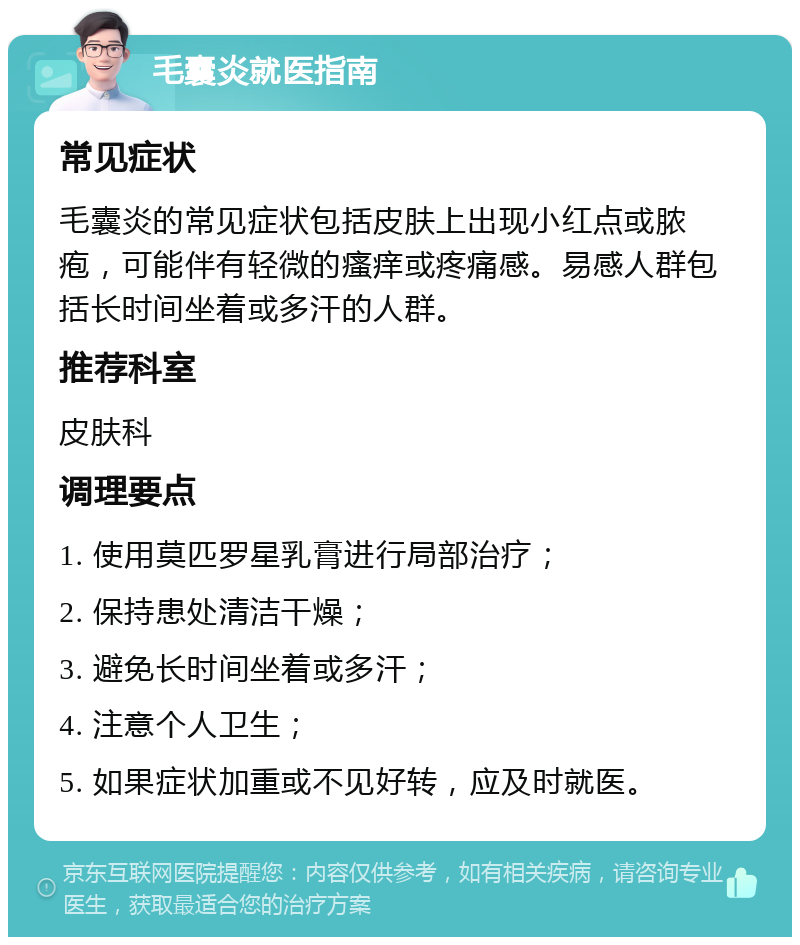 毛囊炎就医指南

常见症状

毛囊炎的常见症状包括皮肤上出现小红点或脓疱，可能伴有轻微的瘙痒或疼痛感。易感人群包括长时间坐着或多汗的人群。

推荐科室

皮肤科

调理要点

1. 使用莫匹罗星乳膏进行局部治疗；

2. 保持患处清洁干燥；

3. 避免长时间坐着或多汗；

4. 注意个人卫生；

5. 如果症状加重或不见好转，应及时就医。

京东互联网医院提醒您：内容仅供参考，如有相关疾病，请咨询专业医生，获取最适合您的治疗方案